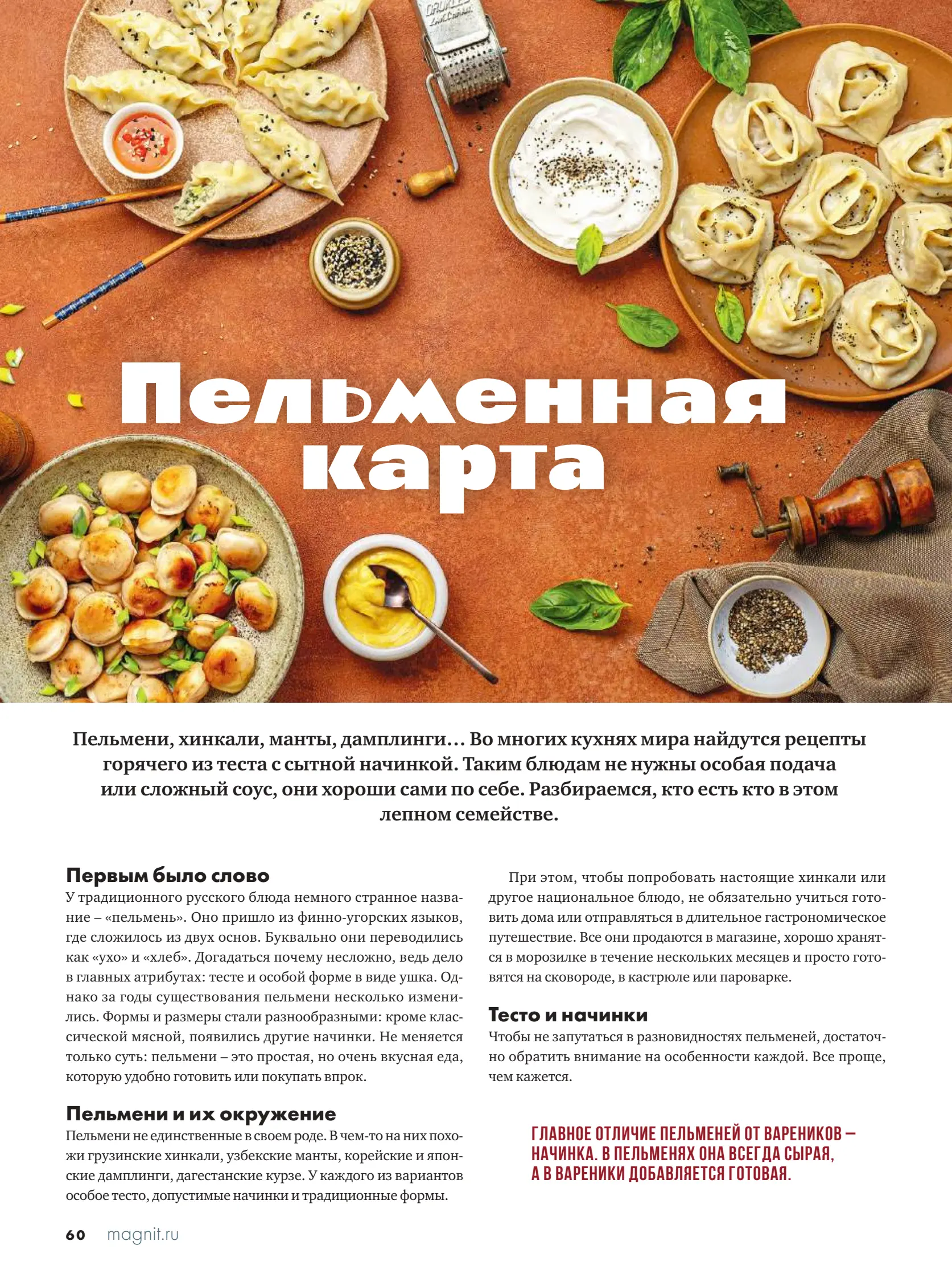 Пельменная карта

Пельмени, хинкали, манты, дамплинги… Во многих кухнях мира найдутся рецепты горячего из теста с сытной начинкой. Таким блюдам не нужны особая подача или сложный соус, они хороши сами по себе. Разбираемся, кто есть кто в этом лепном семействе.

Первым было слово
У традиционного русского блюда немного странное название – «пельмень». Оно пришло из финно-угорских языков, где сложилось из двух основ. Буквально они переводились как «ухо» и «хлеб». Догадаться почему несложно, ведь дело в главных атрибутах: тесте и особой форме в виде ушка. Однако за годы существования пельмени несколько изменились. Формы и размеры стали разнообразными: кроме классической мясной, появились другие начинки. Не меняется только суть: пельмени – это простая, но очень вкусная еда, которую удобно готовить или покупать впрок.

Пельмени и их окружение
Пельмени не единственные в своем роде. В чем-то на них похожи грузинские хинкали, узбекские манты, корейские и японские дамплинги, дагестанские курзе. У каждого из вариантов особое тесто, допустимые начинки и традиционные формы.

При этом, чтобы попробовать настоящие хинкали или другое национальное блюдо, не обязательно учиться готовить дома или отправляться в длительное гастрономическое путешествие. Все они продаются в магазине, хорошо хранятся в морозилке в течение нескольких месяцев и просто готовятся на сковороде, в кастрюле или пароварке.

Тесто и начинки
Чтобы не запутаться в разновидностях пельменей, достаточно обратить внимание на особенности каждой. Все проще, чем кажется.

ГЛАВНОЕ ОТЛИЧИЕ ПЕЛЬМЕНЕЙ ОТ ВАРЕНИКОВ – НАЧИНКА. В ПЕЛЬМЕНЯХ ОНА ВСЕГДА СЫРАЯ, А В ВАРЕНИКИ ДОБАВЛЯЕТСЯ ГОТОВАЯ.

60 magnit.ru